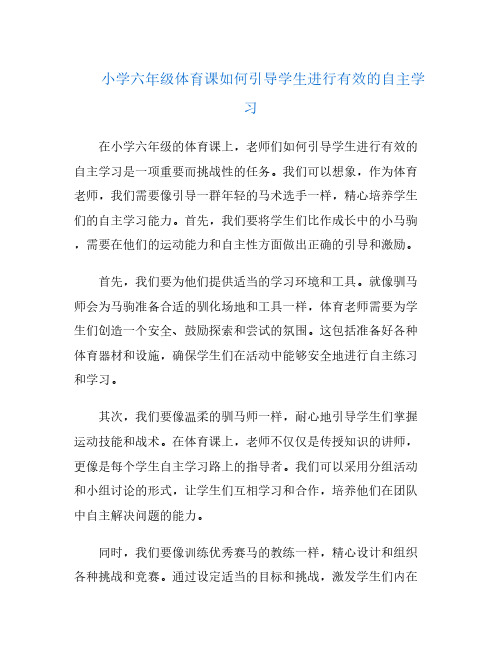 小学六年级体育课如何引导学生进行有效的自主学习

在小学六年级的体育课上，老师们如何引导学生进行有效的自主学习是一项重要而挑战性的任务。我们可以想象，作为体育老师，我们需要像引导一群年轻的马术选手一样，精心培养学生们的自主学习能力。首先，我们要将学生们比作成长中的小马驹，需要在他们的运动能力和自主性方面做出正确的引导和激励。

首先，我们要为他们提供适当的学习环境和工具。就像驯马师会为马驹准备合适的驯化场地和工具一样，体育老师需要为学生们创造一个安全、鼓励探索和尝试的氛围。这包括准备好各种体育器材和设施，确保学生们在活动中能够安全地进行自主练习和学习。

其次，我们要像温柔的驯马师一样，耐心地引导学生们掌握运动技能和战术。在体育课上，老师不仅仅是传授知识的讲师，更像是每个学生自主学习路上的指导者。我们可以采用分组活动和小组讨论的形式，让学生们互相学习和合作，培养他们在团队中自主解决问题的能力。

同时，我们要像训练优秀赛马的教练一样，精心设计和组织各种挑战和竞赛。通过设定适当的目标和挑战，激发学生们内在